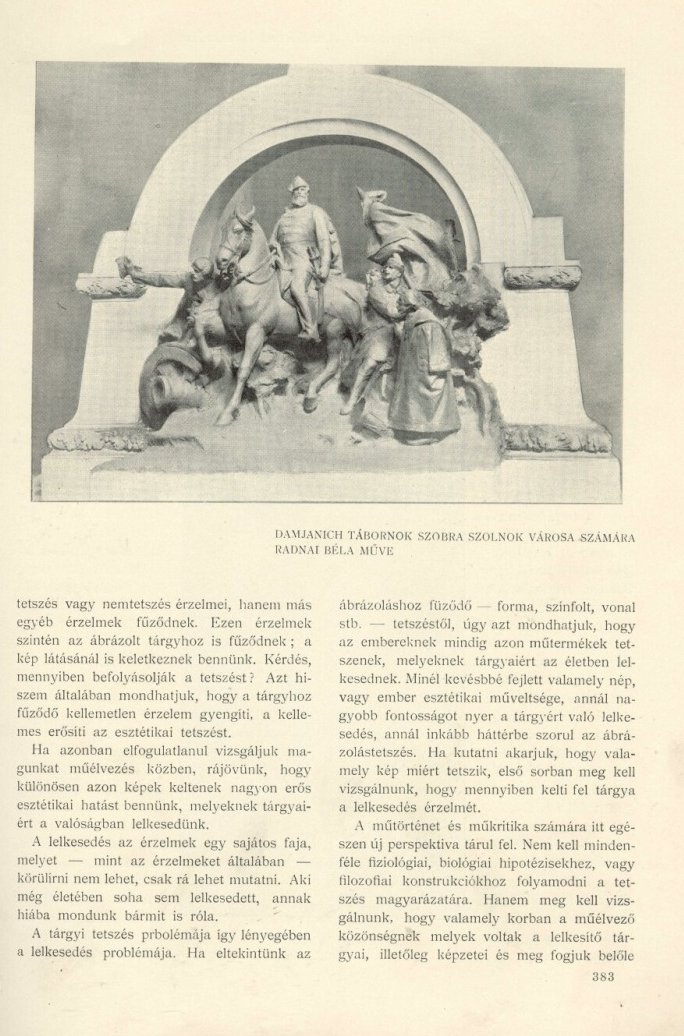 DAMJANICH TÁBORNOK SZOBRA SZOLNOK VÁROSA SZÁMÁRA
RADNAI BÉLA MŰVE

tetszés vagy nemtetszés érzelmei, hanem más egyéb érzelmek fűződnek. Ezen érzelmek szintén az ábrázolt tárgyhoz is fűződnek; a kép látásánál is keletkeznek bennünk. Kérdés, mennyiben befolyásolják a tetszést? Azt hiszem általában mondhatjuk, hogy a tárgyhoz fűződő kellemetlen érzelem gyengíti, a kellemes erősíti az esztétikai tetszést.

Ha azonban elfogulatlanul vizsgáljuk magunkat műélvezés közben, rájövünk, hogy különösen azon képek keltenek nagyon erős esztétikai hatást bennünk, melyeknek tárgyaiért a valóságban lelkesedünk.

A lelkesedés az érzelmek egy sajátos faja, melyet — mint az érzelmeket általában — körülírni nem lehet, csak rá lehet mutatni. Aki még életében soha sem lelkesedett, annak hiába mondunk bármit is róla.

A tárgyi tetszés prbolémája így lényegében a lelkesedés problémája. Ha eltekintünk az ábrázoláshoz fűződő — forma, szinfolt, vonal stb. — tetszéstől, úgy azt mondhatjuk, hogy az embereknek mindig azon műtermékek tetszenek, melyeknek tárgyaiért az életben lelkesednek. Minél kevésbbé fejlett valamely nép, vagy ember esztétikai műveltsége, annál nagyobb fontosságot nyer a tárgyért való lelkesedés, annál inkább háttérbe szorul az ábrázolástetszés. Ha kutatni akarjuk, hogy valamely kép miért tetszik, első sorban meg kell vizsgálnunk, hogy mennyiben kelti fel tárgya a lelkesedés érzelmét.

A műtörténet és műkritika számára itt egészen új perspektiva tárul fel. Nem kell mindenféle fiziológiai, biológiai hipotézisekhez, vagy filozofiai konstrukciókhoz folyamodni a tetszés magyarázatára. Hanem meg kell vizsgálnunk, hogy valamely korban a műélvező közönségnek melyek voltak a lelkesitő tárgyai, illetőleg képzetei és meg fogjuk belőle

383